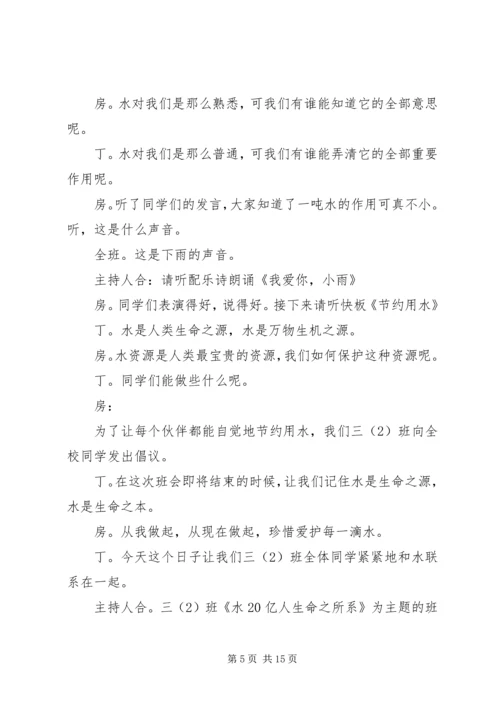 房。水对我们是那么熟悉，可我们有谁能知道它的全部意思呢。

丁。水对我们是那么普通，可我们有谁能弄清它的全部重要作用呢。

房。听了同学们的发言，大家知道了一吨水的作用可真不小。听，这是什么声音。

全班。这是下雨的声音。

主持人合：请听配乐诗朗诵《我爱你，小雨》

房。同学们表演得好，说得好。接下来请听快板《节约用水》

丁。水是人类生命之源，水是万物生机之源。

房。水资源是人类最宝贵的资源，我们如何保护这种资源呢。

丁。同学们能做些什么呢。

房：

为了让每个伙伴都能自觉地节约用水，我们三（2）班向全校同学发出倡议。

丁。在这次班会即将结束的时候，让我们记住水是生命之源，水是生命之本。

房。从我做起，从现在做起，珍惜爱护每一滴水。

丁。今天这个日子让我们三（2）班全体同学紧紧地和水联系在一起。

主持人合。三（2）班《水 20 亿人生命之所系》为主题的班

第 5 页 共 15 页